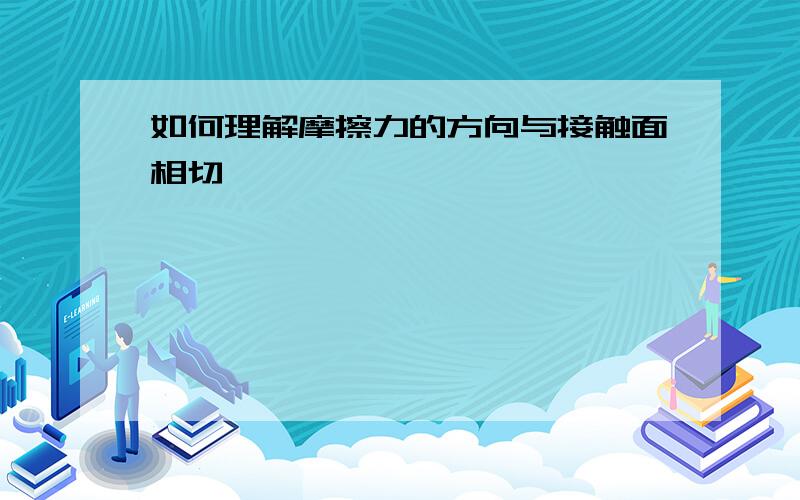 如何理解摩擦力的方向与接触面相切

E-LEARNING